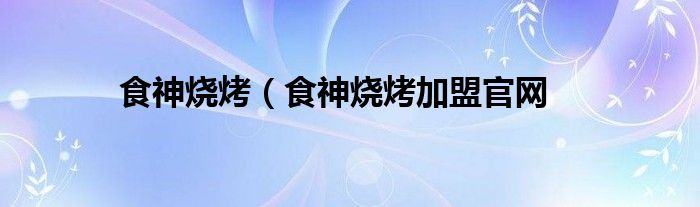 食神烧烤（食神烧烤加盟官网